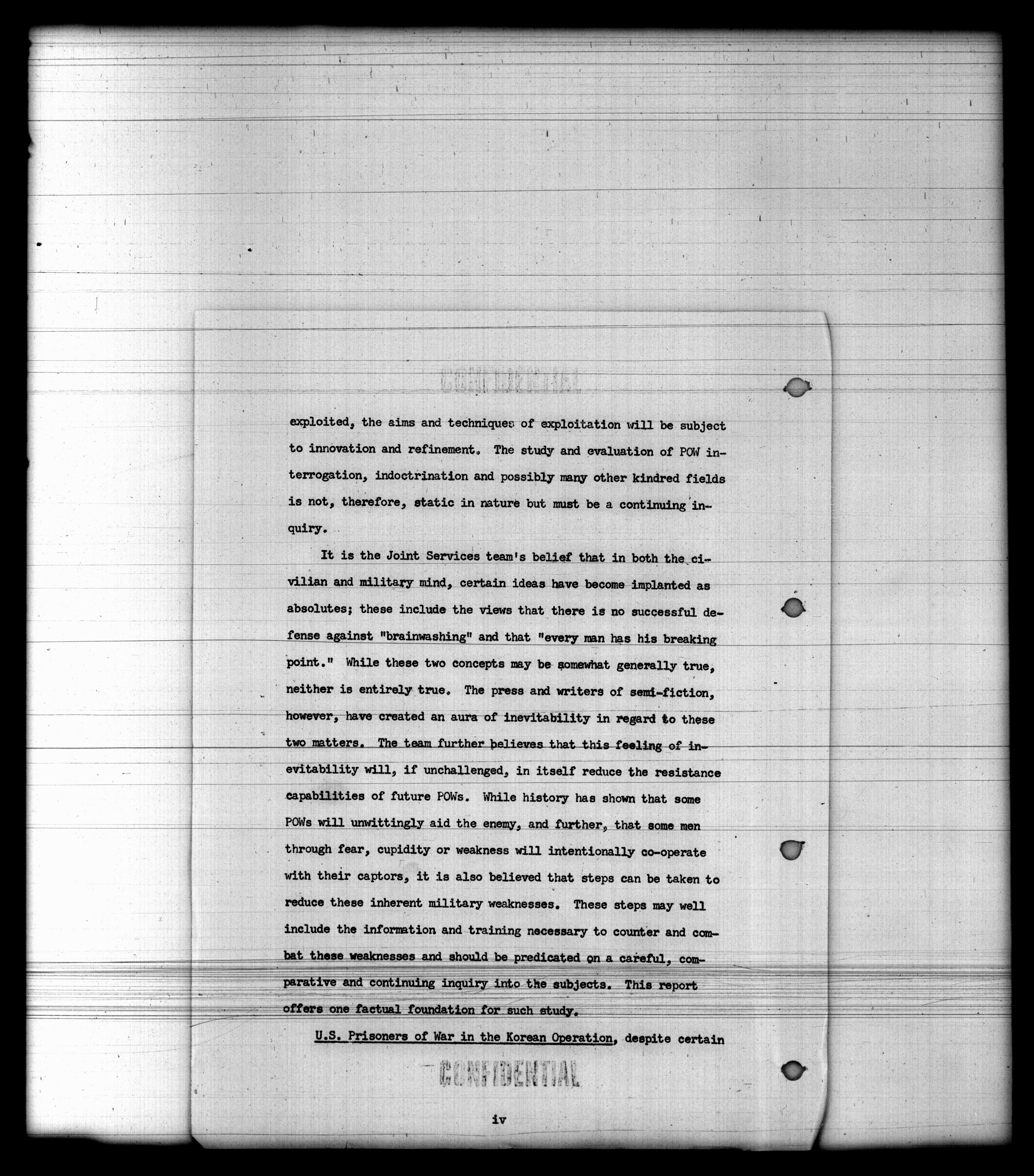 CONFIDENTIAL

exploited, the aims and techniques of exploitation will be subject to innovation and refinement. The study and evaluation of POW interrogation, indoctrination and possibly many other kindred fields is not, therefore, static in nature but must be a continuing inquiry.

It is the Joint Services team's belief that in both the civilian and military mind, certain ideas have become implanted as absolutes; these include the views that there is no successful defense against "brainwashing" and that "every man has his breaking point." While these two concepts may be somewhat generally true, neither is entirely true. The press and writers of semi-fiction, however, have created an aura of inevitability in regard to these two matters. The team further believes that this feeling of inevitability will, if unchallenged, in itself reduce the resistance capabilities of future POWs. While history has shown that some POWs will unwittingly aid the enemy, and further, that some men through fear, cupidity or weakness will intentionally co-operate with their captors, it is also believed that steps can be taken to reduce these inherent military weaknesses. These steps may well include the information and training necessary to counter and combat these weaknesses and should be predicated on a careful, comparative and continuing inquiry into the subjects. This report offers one factual foundation for such study.

U.S. Prisoners of War in the Korean Operation, despite certain

CONFIDENTIAL

iv